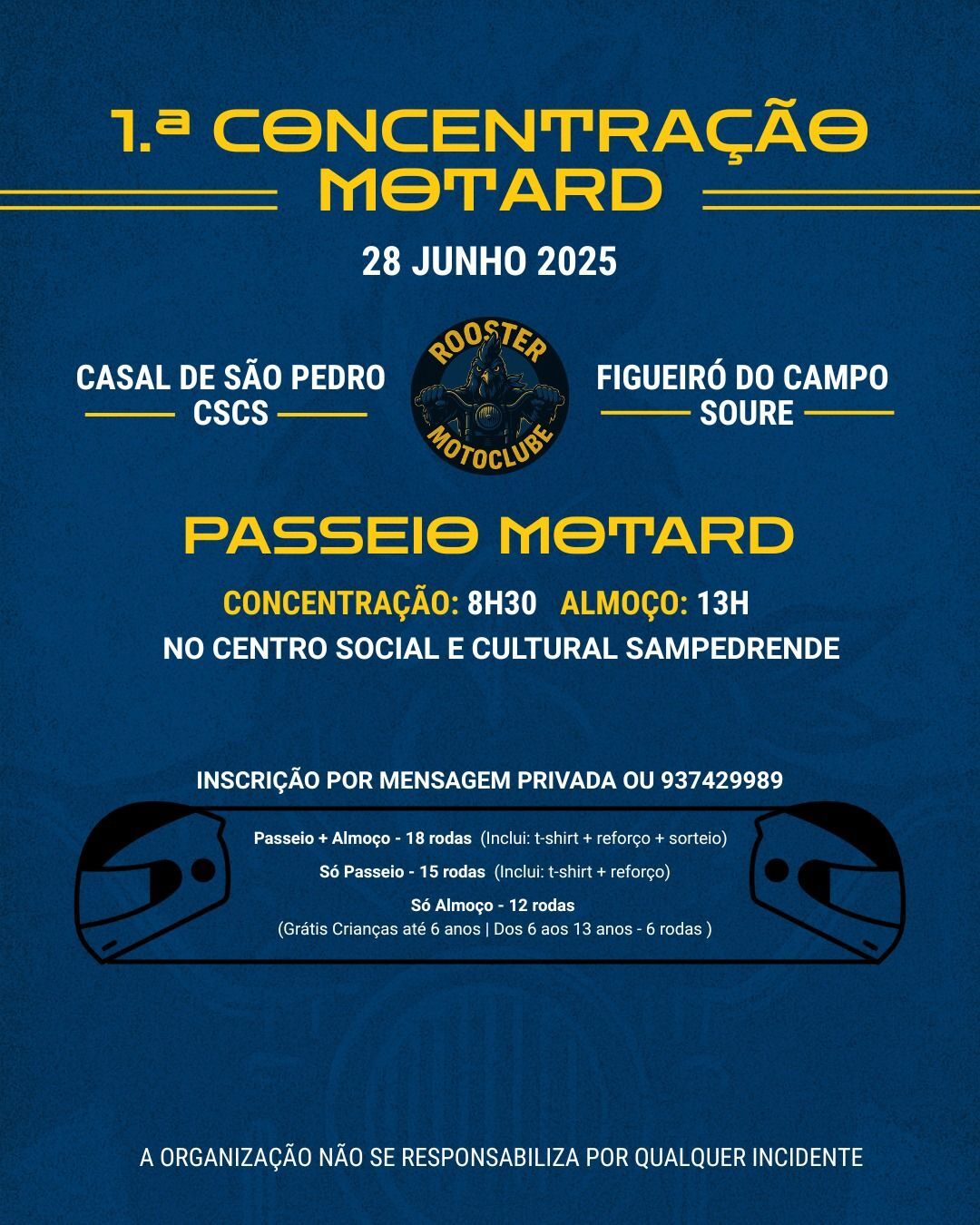 1.ª CONCENTRAÇÃO MOTARD

28 JUNHO 2025

CASAL DE SÃO PEDRO
CSCS

ROOSTER
MOTOCLUBE

FIGUEIRÓ DO CAMPO
SOURE

PASSEIO MOTARD

CONCENTRAÇÃO: 8H30 ALMOÇO: 13H
NO CENTRO SOCIAL E CULTURAL SAMPEDRENDE

INSCRIÇÃO POR MENSAGEM PRIVADA OU 937429989

Passeio + Almoço - 18 rodas (Inclui: t-shirt + reforço + sorteio)

Só Passeio - 15 rodas (Inclui: t-shirt + reforço)

Só Almoço - 12 rodas
(Grátis Crianças até 6 anos | Dos 6 aos 13 anos - 6 rodas )

A ORGANIZAÇÃO NÃO SE RESPONSABILIZA POR QUALQUER INCIDENTE